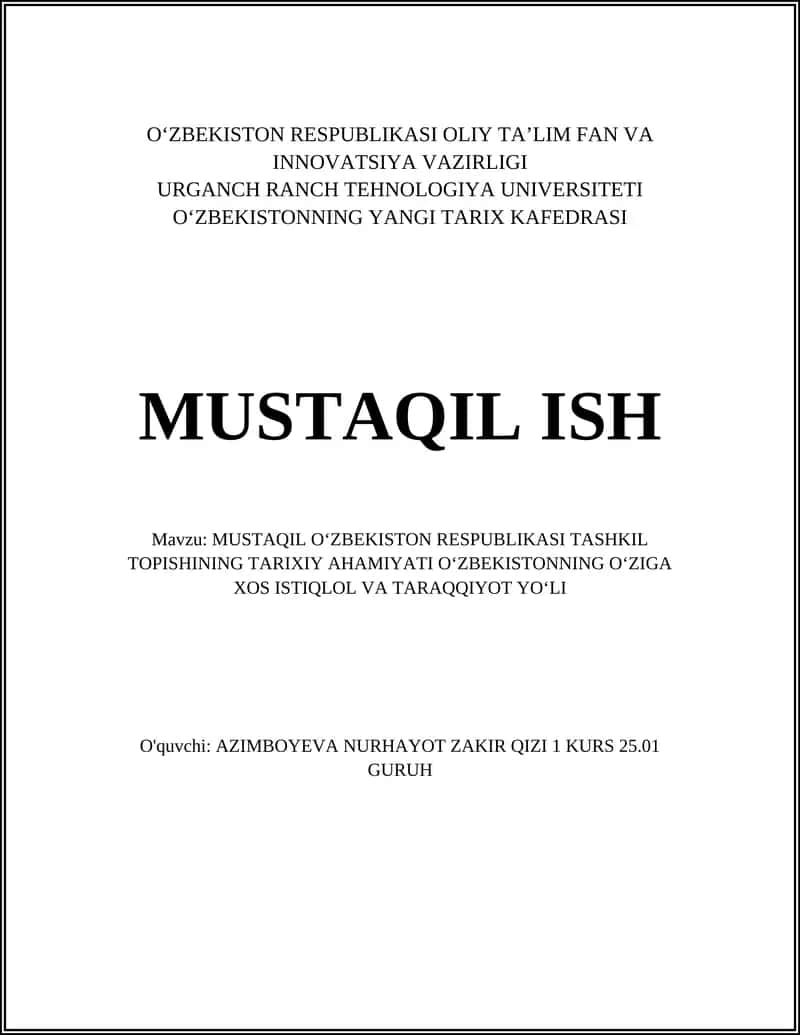 O‘ZBEKISTON RESPUBLIKASI OLIY TA’LIM FAN VA INNOVATSIYA VAZIRLIGI
URGANCH RANCH TEHNOLOGIYA UNIVERSITETI
O‘ZBEKISTONNING YANGI TARIX KAFEDRASI

MUSTAQIL ISH

Mavzu: MUSTAQIL O‘ZBEKISTON RESPUBLIKASI TASHKIL TOPISHINING TARIXIY AHAMIYATI O‘ZBEKISTONNING O‘ZIGA XOS ISTIQLOL VA TARAQQIYOT YO‘LI

O'quvchi: AZIMBOYEVA NURHAYOT ZAKIR QIZI 1 KURS 25.01 GURUH